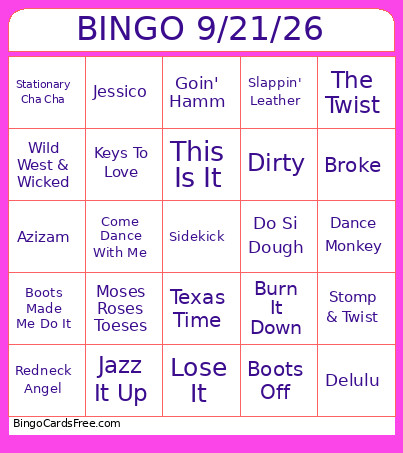 BINGO 9/21/26

| | | | | |
|---|---|---|---|---|
| Stationary Cha Cha | Jessico | Goin' Hamm | Slappin' Leather | The Twist |
| Wild West & Wicked | Keys To Love | This Is It | Dirty | Broke |
| Azizam | Come Dance With Me | Sidekick | Do Si Dough | Dance Monkey |
| Boots Made Me Do It | Moses Roses Toeses | Texas Time | Burn It Down | Stomp & Twist |
| Redneck Angel | Jazz It Up | Lose It | Boots Off | Delulu |

BingoCardsFree.com